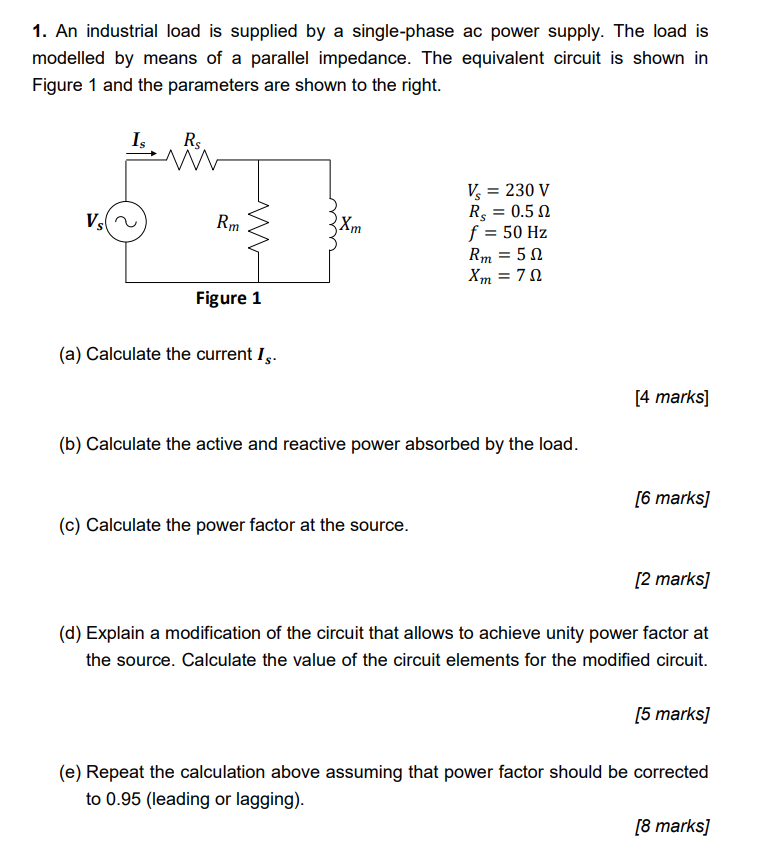 **1.** An industrial load is supplied by a single-phase ac power supply. The load is modelled by means of a parallel impedance. The equivalent circuit is shown in Figure 1 and the parameters are shown to the right.

$I_s$ $R_s$

$V_s$ $R_m$ $X_m$

Figure 1

$V_s = 230$ V
$R_s = 0.5\ \Omega$
$f = 50$ Hz
$R_m = 5\ \Omega$
$X_m = 7\ \Omega$

(a) Calculate the current $I_s$.

[4 marks]

(b) Calculate the active and reactive power absorbed by the load.

[6 marks]

(c) Calculate the power factor at the source.

[2 marks]

(d) Explain a modification of the circuit that allows to achieve unity power factor at the source. Calculate the value of the circuit elements for the modified circuit.

[5 marks]

(e) Repeat the calculation above assuming that power factor should be corrected to 0.95 (leading or lagging).

[8 marks]